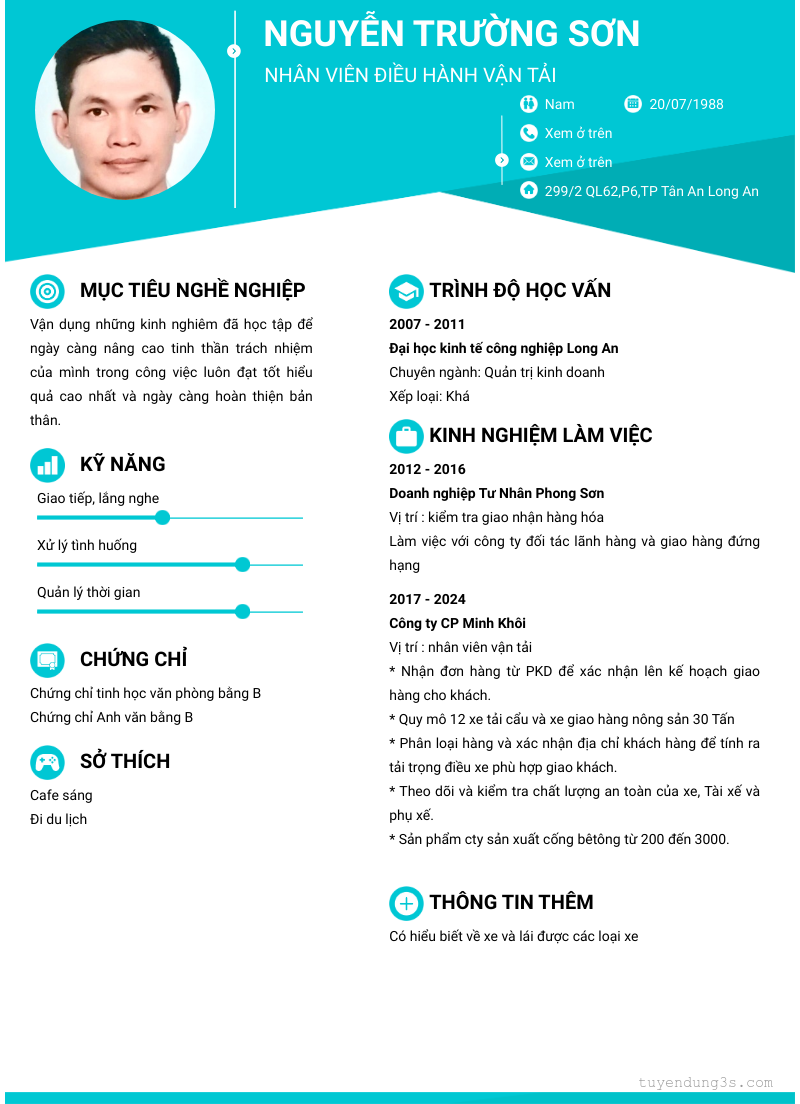 NGUYỄN TRƯỜNG SƠN

NHÂN VIÊN ĐIỀU HÀNH VẬN TẢI

Nam
20/07/1988
Xem ở trên
Xem ở trên
299/2 QL62,P6,TP Tân An Long An

MỤC TIÊU NGHỀ NGHIỆP

Vận dụng những kinh nghiêm đã học tập để ngày càng nâng cao tinh thần trách nhiệm của mình trong công việc luôn đạt tốt hiểu quả cao nhất và ngày càng hoàn thiện bản thân.

KỸ NĂNG

Giao tiếp, lắng nghe

Xử lý tình huống

Quản lý thời gian

CHỨNG CHỈ

Chứng chỉ tinh học văn phòng bằng B
Chứng chỉ Anh văn bằng B

SỞ THÍCH

Cafe sáng
Đi du lịch

TRÌNH ĐỘ HỌC VẤN

2007 - 2011
Đại học kinh tế công nghiệp Long An
Chuyên ngành: Quản trị kinh doanh
Xếp loại: Khá

KINH NGHIỆM LÀM VIỆC

2012 - 2016
Doanh nghiệp Tư Nhân Phong Sơn
Vị trí : kiểm tra giao nhận hàng hóa
Làm việc với công ty đối tác lãnh hàng và giao hàng đứng hạng

2017 - 2024
Công ty CP Minh Khôi
Vị trí : nhân viên vận tải
* Nhận đơn hàng từ PKD để xác nhận lên kế hoạch giao hàng cho khách.
* Quy mô 12 xe tải cẩu và xe giao hàng nông sản 30 Tấn
* Phân loại hàng và xác nhận địa chỉ khách hàng để tính ra tải trọng điều xe phù hợp giao khách.
* Theo dõi và kiểm tra chất lượng an toàn của xe, Tài xế và phụ xế.
* Sản phẩm cty sản xuất cống bêtông từ 200 đến 3000.

THÔNG TIN THÊM

Có hiểu biết về xe và lái được các loại xe

tuyendung3s.com